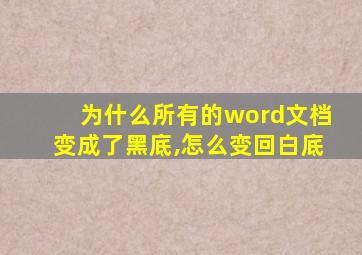 为什么所有的word文档变成了黑底,怎么变回白底